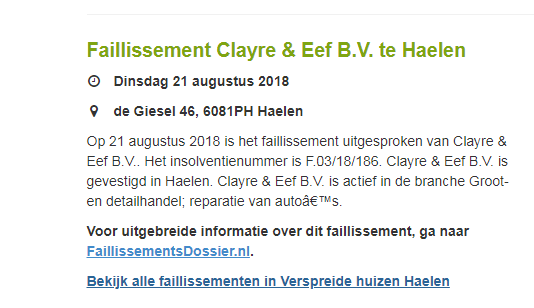 Faillissement Clayre & Eef B.V. te Haelen

Dinsdag 21 augustus 2018

de Giesel 46, 6081PH Haelen

Op 21 augustus 2018 is het faillissement uitgesproken van Clayre & Eef B.V.. Het insolventienummer is F.03/18/186. Clayre & Eef B.V. is gevestigd in Haelen. Clayre & Eef B.V. is actief in de branche Groot- en detailhandel; reparatie van autoâ€™s.

Voor uitgebreide informatie over dit faillissement, ga naar FaillissementsDossier.nl.

Bekijk alle faillissementen in Verspreide huizen Haelen